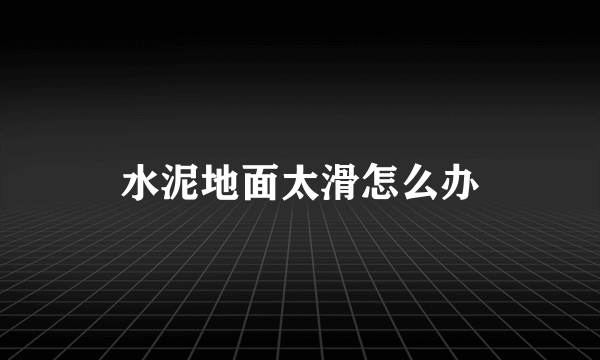 水泥地面太滑怎么办